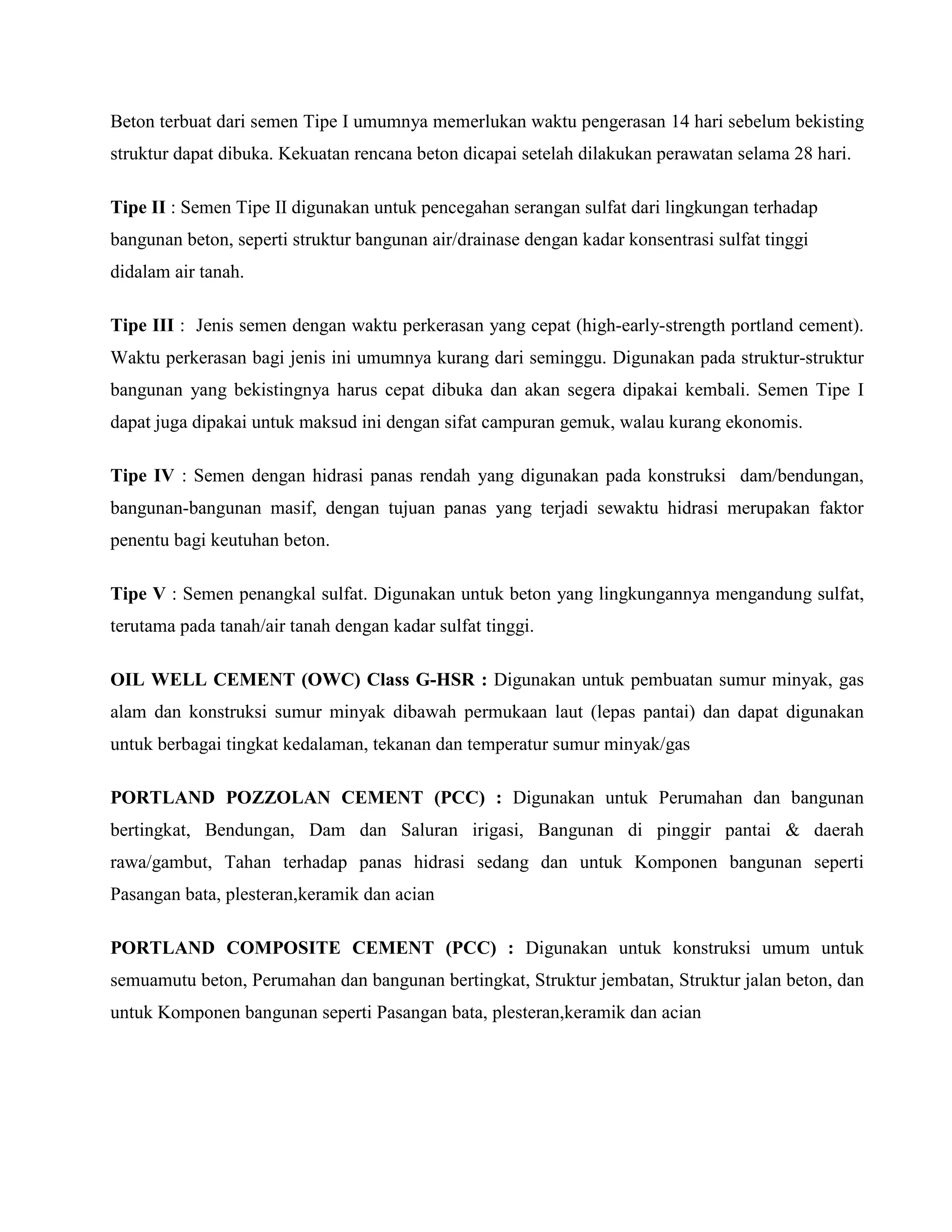 Beton terbuat dari semen Tipe I umumnya memerlukan waktu pengerasan 14 hari sebelum bekisting struktur dapat dibuka. Kekuatan rencana beton dicapai setelah dilakukan perawatan selama 28 hari.

Tipe II : Semen Tipe II digunakan untuk pencegahan serangan sulfat dari lingkungan terhadap bangunan beton, seperti struktur bangunan air/drainase dengan kadar konsentrasi sulfat tinggi didalam air tanah.

Tipe III : Jenis semen dengan waktu perkerasan yang cepat (high-early-strength portland cement). Waktu perkerasan bagi jenis ini umumnya kurang dari seminggu. Digunakan pada struktur-struktur bangunan yang bekistingnya harus cepat dibuka dan akan segera dipakai kembali. Semen Tipe I dapat juga dipakai untuk maksud ini dengan sifat campuran gemuk, walau kurang ekonomis.

Tipe IV : Semen dengan hidrasi panas rendah yang digunakan pada konstruksi dam/bendungan, bangunan-bangunan masif, dengan tujuan panas yang terjadi sewaktu hidrasi merupakan faktor penentu bagi keutuhan beton.

Tipe V : Semen penangkal sulfat. Digunakan untuk beton yang lingkungannya mengandung sulfat, terutama pada tanah/air tanah dengan kadar sulfat tinggi.

OIL WELL CEMENT (OWC) Class G-HSR : Digunakan untuk pembuatan sumur minyak, gas alam dan konstruksi sumur minyak dibawah permukaan laut (lepas pantai) dan dapat digunakan untuk berbagai tingkat kedalaman, tekanan dan temperatur sumur minyak/gas

PORTLAND POZZOLAN CEMENT (PCC) : Digunakan untuk Perumahan dan bangunan bertingkat, Bendungan, Dam dan Saluran irigasi, Bangunan di pinggir pantai & daerah rawa/gambut, Tahan terhadap panas hidrasi sedang dan untuk Komponen bangunan seperti Pasangan bata, plesteran,keramik dan acian

PORTLAND COMPOSITE CEMENT (PCC) : Digunakan untuk konstruksi umum untuk semuamutu beton, Perumahan dan bangunan bertingkat, Struktur jembatan, Struktur jalan beton, dan untuk Komponen bangunan seperti Pasangan bata, plesteran,keramik dan acian